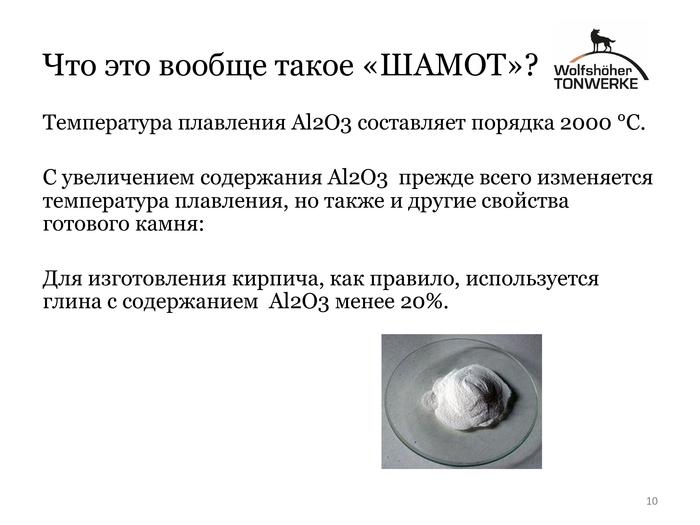 Что это вообще такое «ШАМОТ»?

Wolfshöher TONWERKE

Температура плавления Al2O3 составляет порядка 2000 °C.

С увеличением содержания Al2O3 прежде всего изменяется температура плавления, но также и другие свойства готового камня:

Для изготовления кирпича, как правило, используется глина с содержанием Al2O3 менее 20%.

10